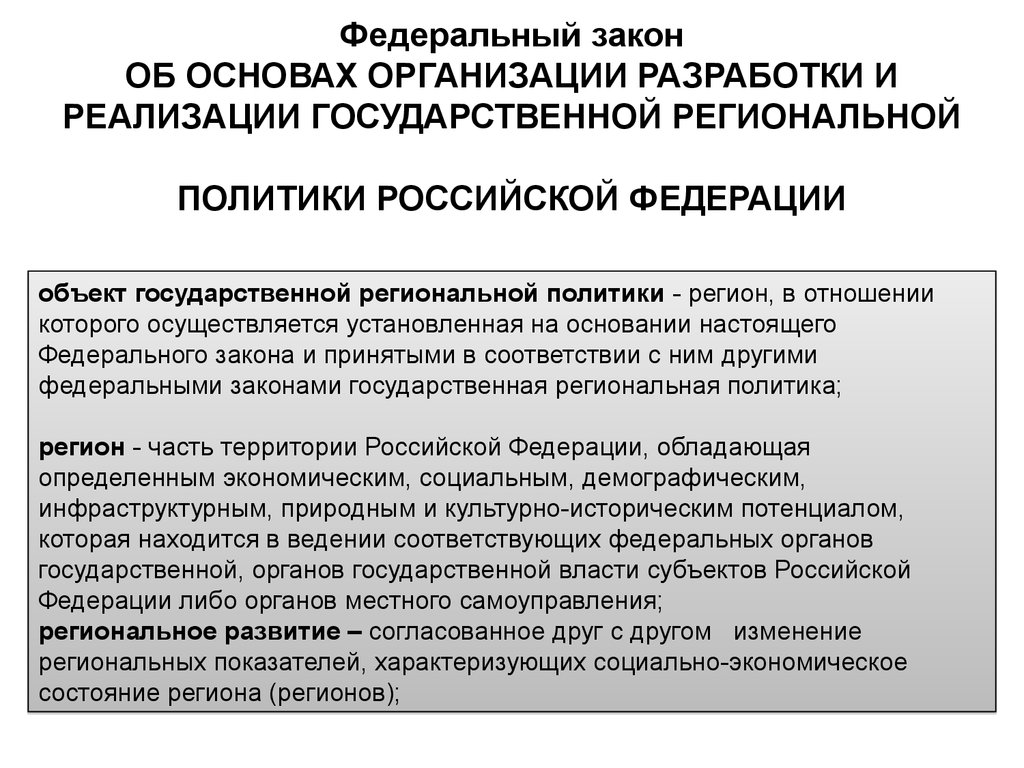 Федеральный закон
ОБ ОСНОВАХ ОРГАНИЗАЦИИ РАЗРАБОТКИ И РЕАЛИЗАЦИИ ГОСУДАРСТВЕННОЙ РЕГИОНАЛЬНОЙ

ПОЛИТИКИ РОССИЙСКОЙ ФЕДЕРАЦИИ

объект государственной региональной политики - регион, в отношении которого осуществляется установленная на основании настоящего Федерального закона и принятыми в соответствии с ним другими федеральными законами государственная региональная политика;

регион - часть территории Российской Федерации, обладающая определенным экономическим, социальным, демографическим, инфраструктурным, природным и культурно-историческим потенциалом, которая находится в ведении соответствующих федеральных органов государственной, органов государственной власти субъектов Российской Федерации либо органов местного самоуправления;
региональное развитие – согласованное друг с другом изменение региональных показателей, характеризующих социально-экономическое состояние региона (регионов);